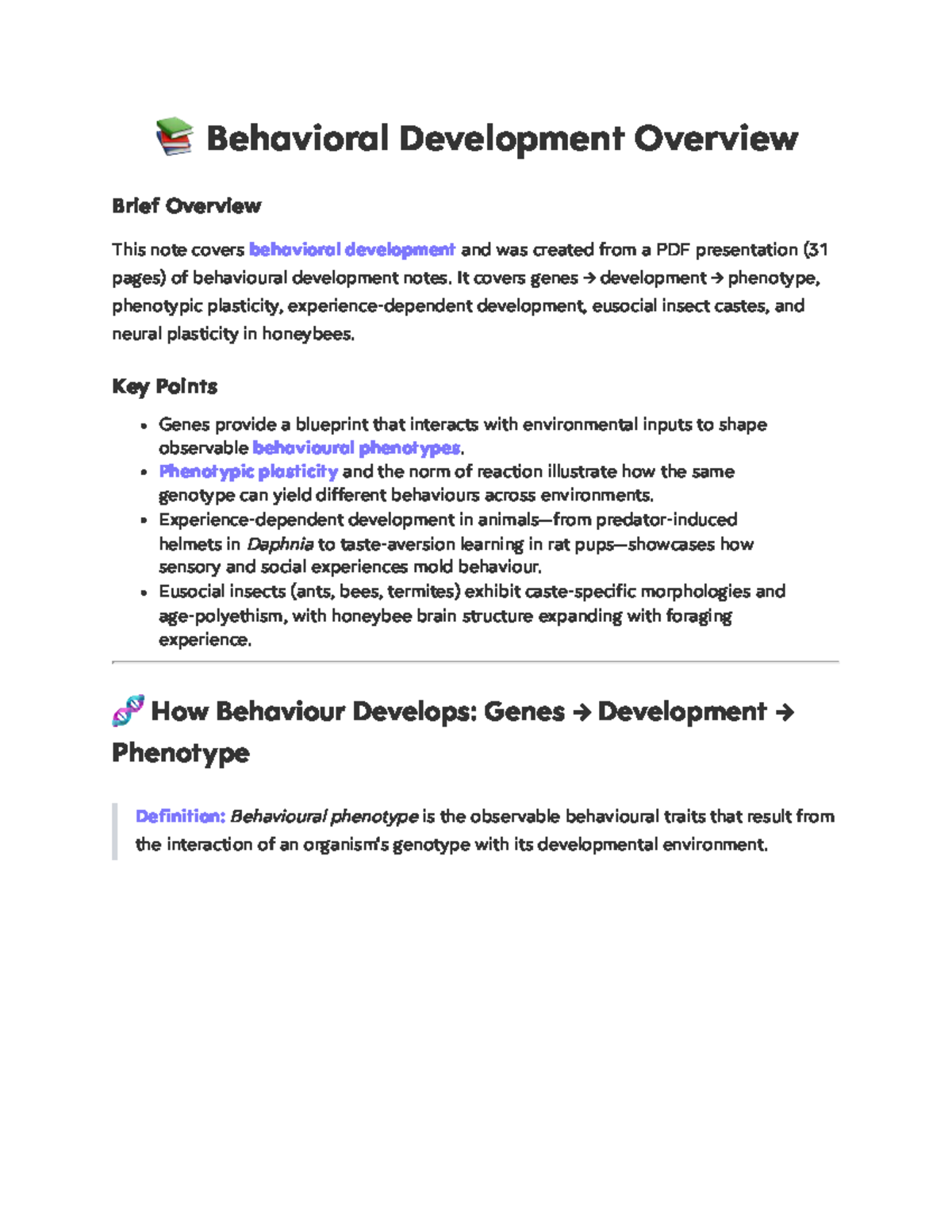 Behavioral Development Overview

Brief Overview

This note covers behavioral development and was created from a PDF presentation (31 pages) of behavioural development notes. It covers genes → development → phenotype, phenotypic plasticity, experience-dependent development, eusocial insect castes, and neural plasticity in honeybees.

Key Points

• Genes provide a blueprint that interacts with environmental inputs to shape observable behavioural phenotypes.
• Phenotypic plasticity and the norm of reaction illustrate how the same genotype can yield different behaviours across environments.
• Experience-dependent development in animals—from predator-induced helmets in Daphnia to taste-aversion learning in rat pups—showcases how sensory and social experiences mold behaviour.
• Eusocial insects (ants, bees, termites) exhibit caste-specific morphologies and age-polyethism, with honeybee brain structure expanding with foraging experience.

How Behaviour Develops: Genes → Development → Phenotype

Definition: Behavioural phenotype is the observable behavioural traits that result from the interaction of an organism's genotype with its developmental environment.